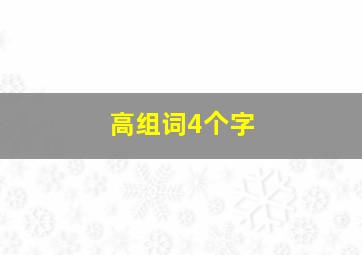 高组词4个字